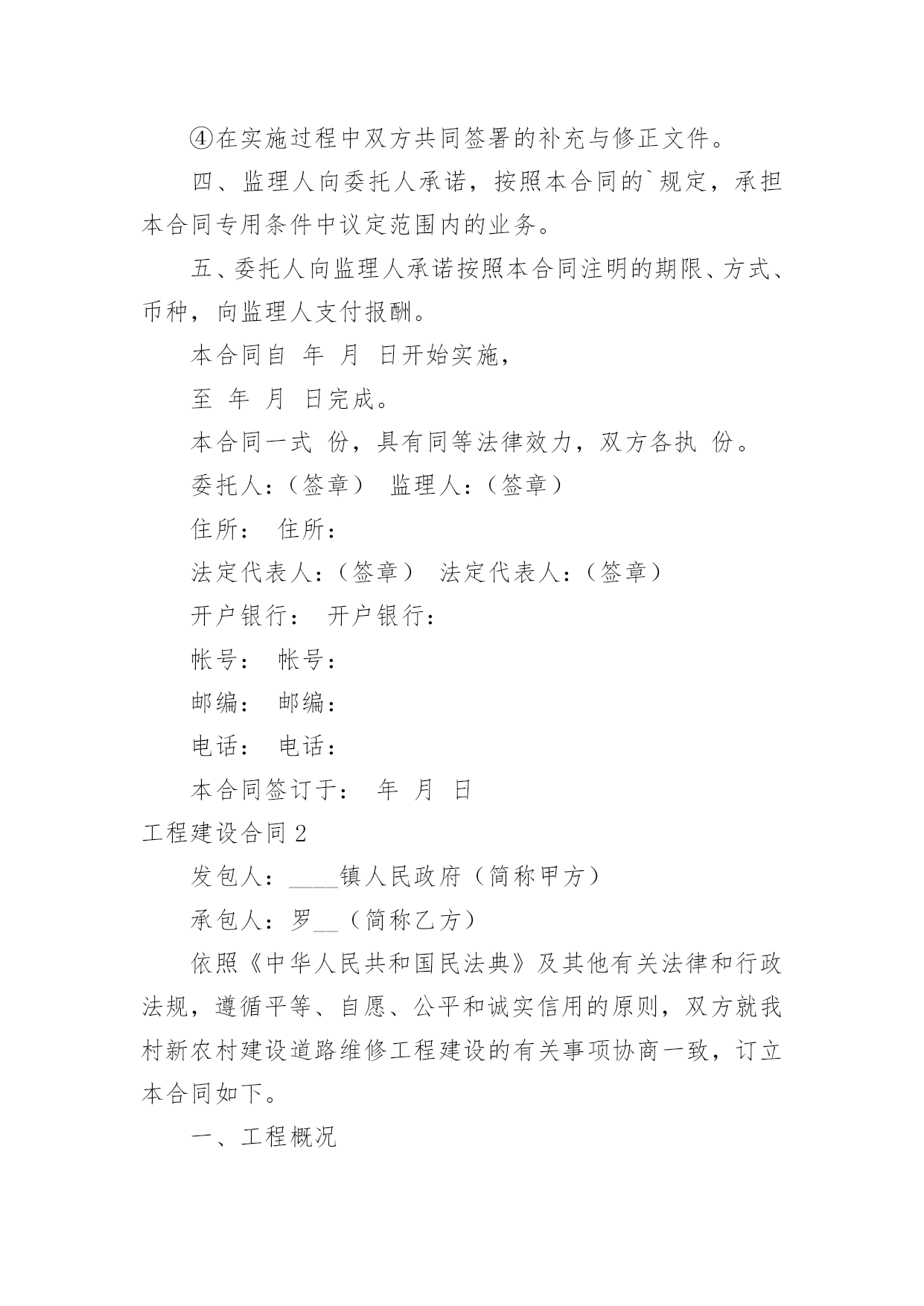 ④在实施过程中双方共同签署的补充与修正文件。

四、监理人向委托人承诺，按照本合同的`规定，承担本合同专用条件中议定范围内的业务。

五、委托人向监理人承诺按照本合同注明的期限、方式、币种，向监理人支付报酬。

本合同自 年 月 日开始实施，

至 年 月 日完成。

本合同一式 份，具有同等法律效力，双方各执 份。

委托人：（签章） 监理人：（签章）

住所： 住所：

法定代表人：（签章） 法定代表人：（签章）

开户银行： 开户银行：

帐号： 帐号：

邮编： 邮编：

电话： 电话：

本合同签订于： 年 月 日

工程建设合同2

发包人：____镇人民政府（简称甲方）

承包人：罗__（简称乙方）

依照《中华人民共和国民法典》及其他有关法律和行政法规，遵循平等、自愿、公平和诚实信用的原则，双方就我村新农村建设道路维修工程建设的有关事项协商一致，订立本合同如下。

一、工程概况